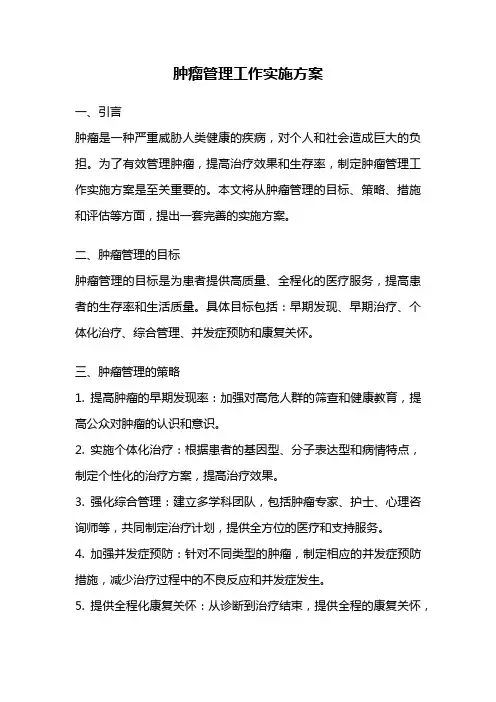 肿瘤管理工作实施方案

一、引言

肿瘤是一种严重威胁人类健康的疾病，对个人和社会造成巨大的负担。为了有效管理肿瘤，提高治疗效果和生存率，制定肿瘤管理工作实施方案是至关重要的。本文将从肿瘤管理的目标、策略、措施和评估等方面，提出一套完善的实施方案。

二、肿瘤管理的目标

肿瘤管理的目标是为患者提供高质量、全程化的医疗服务，提高患者的生存率和生活质量。具体目标包括：早期发现、早期治疗、个体化治疗、综合管理、并发症预防和康复关怀。

三、肿瘤管理的策略

1. 提高肿瘤的早期发现率：加强对高危人群的筛查和健康教育，提高公众对肿瘤的认识和意识。

2. 实施个体化治疗：根据患者的基因型、分子表达型和病情特点，制定个性化的治疗方案，提高治疗效果。

3. 强化综合管理：建立多学科团队，包括肿瘤专家、护士、心理咨询师等，共同制定治疗计划，提供全方位的医疗和支持服务。

4. 加强并发症预防：针对不同类型的肿瘤，制定相应的并发症预防措施，减少治疗过程中的不良反应和并发症发生。

5. 提供全程化康复关怀：从诊断到治疗结束，提供全程的康复关怀，